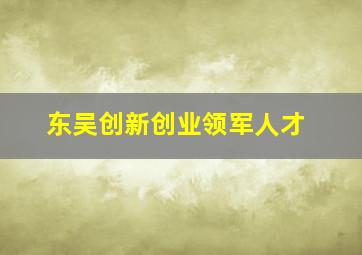 东吴创新创业领军人才